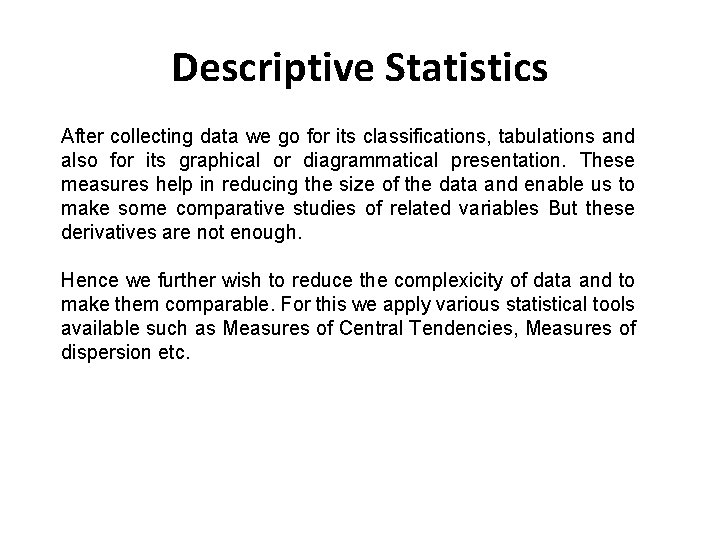 Descriptive Statistics

After collecting data we go for its classifications, tabulations and also for its graphical or diagrammatical presentation. These measures help in reducing the size of the data and enable us to make some comparative studies of related variables But these derivatives are not enough.

Hence we further wish to reduce the complexicity of data and to make them comparable. For this we apply various statistical tools available such as Measures of Central Tendencies, Measures of dispersion etc.